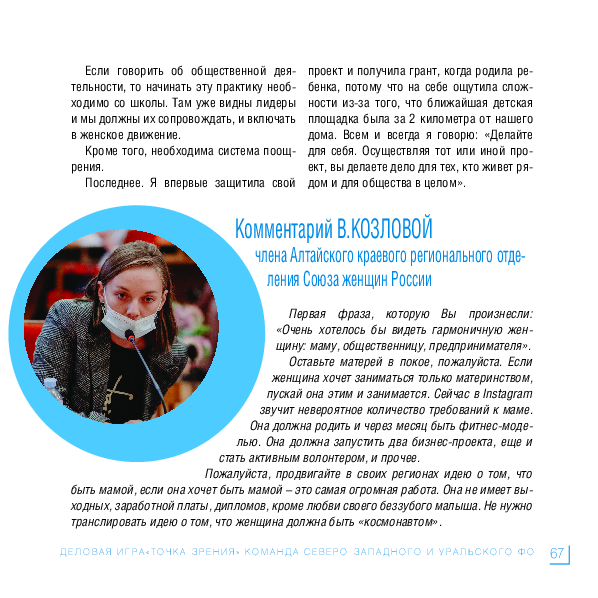 Если говорить об общественной деятельности, то начинать эту практику необходимо со школы. Там уже видны лидеры и мы должны их сопровождать, и включать в женское движение.

Кроме того, необходима система поощрения.

Последнее. Я впервые защитила свой проект и получила грант, когда родила ребенка, потому что на себе ощутила сложности из-за того, что ближайшая детская площадка была за 2 километра от нашего дома. Всем и всегда я говорю: «Делайте для себя. Осуществляя тот или иной проект, вы делаете дело для тех, кто живет рядом и для общества в целом».

Комментарий В.КОЗЛОВОЙ

члена Алтайского краевого регионального отделения Союза женщин России

Первая фраза, которую Вы произнесли: «Очень хотелось бы видеть гармоничную женщину: маму, общественницу, предпринимателя».

Оставьте матерей в покое, пожалуйста. Если женщина хочет заниматься только материнством, пускай она этим и занимается. Сейчас в Instagram звучит невероятное количество требований к маме. Она должна родить и через месяц быть фитнес-моделью. Она должна запустить два бизнес-проекта, еще и стать активным волонтером, и прочее.

Пожалуйста, продвигайте в своих регионах идею о том, что быть мамой, если она хочет быть мамой – это самая огромная работа. Она не имеет выходных, заработной платы, дипломов, кроме любви своего беззубого малыша. Не нужно транслировать идею о том, что женщина должна быть «космонавтом».

ДЕЛОВАЯ ИГРА«ТОЧКА ЗРЕНИЯ» КОМАНДА СЕВЕРО ЗАПАДНОГО И УРАЛЬСКОГО ФО 67